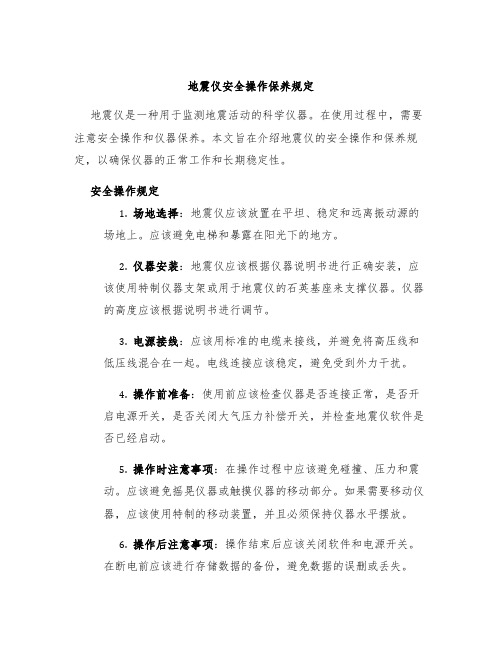 地震仪安全操作保养规定

地震仪是一种用于监测地震活动的科学仪器。在使用过程中，需要注意安全操作和仪器保养。本文旨在介绍地震仪的安全操作和保养规定，以确保仪器的正常工作和长期稳定性。

安全操作规定

1. 场地选择：地震仪应该放置在平坦、稳定和远离振动源的场地上。应该避免电梯和暴露在阳光下的地方。

2. 仪器安装：地震仪应该根据仪器说明书进行正确安装，应该使用特制仪器支架或用于地震仪的石英基座来支撑仪器。仪器的高度应该根据说明书进行调节。

3. 电源接线：应该用标准的电缆来接线，并避免将高压线和低压线混合在一起。电线连接应该稳定，避免受到外力干扰。

4. 操作前准备：使用前应该检查仪器是否连接正常，是否开启电源开关，是否关闭大气压力补偿开关，并检查地震仪软件是否已经启动。

5. 操作时注意事项：在操作过程中应该避免碰撞、压力和震动。应该避免摇晃仪器或触摸仪器的移动部分。如果需要移动仪器，应该使用特制的移动装置，并且必须保持仪器水平摆放。

6. 操作后注意事项：操作结束后应该关闭软件和电源开关。在断电前应该进行存储数据的备份，避免数据的误删或丢失。